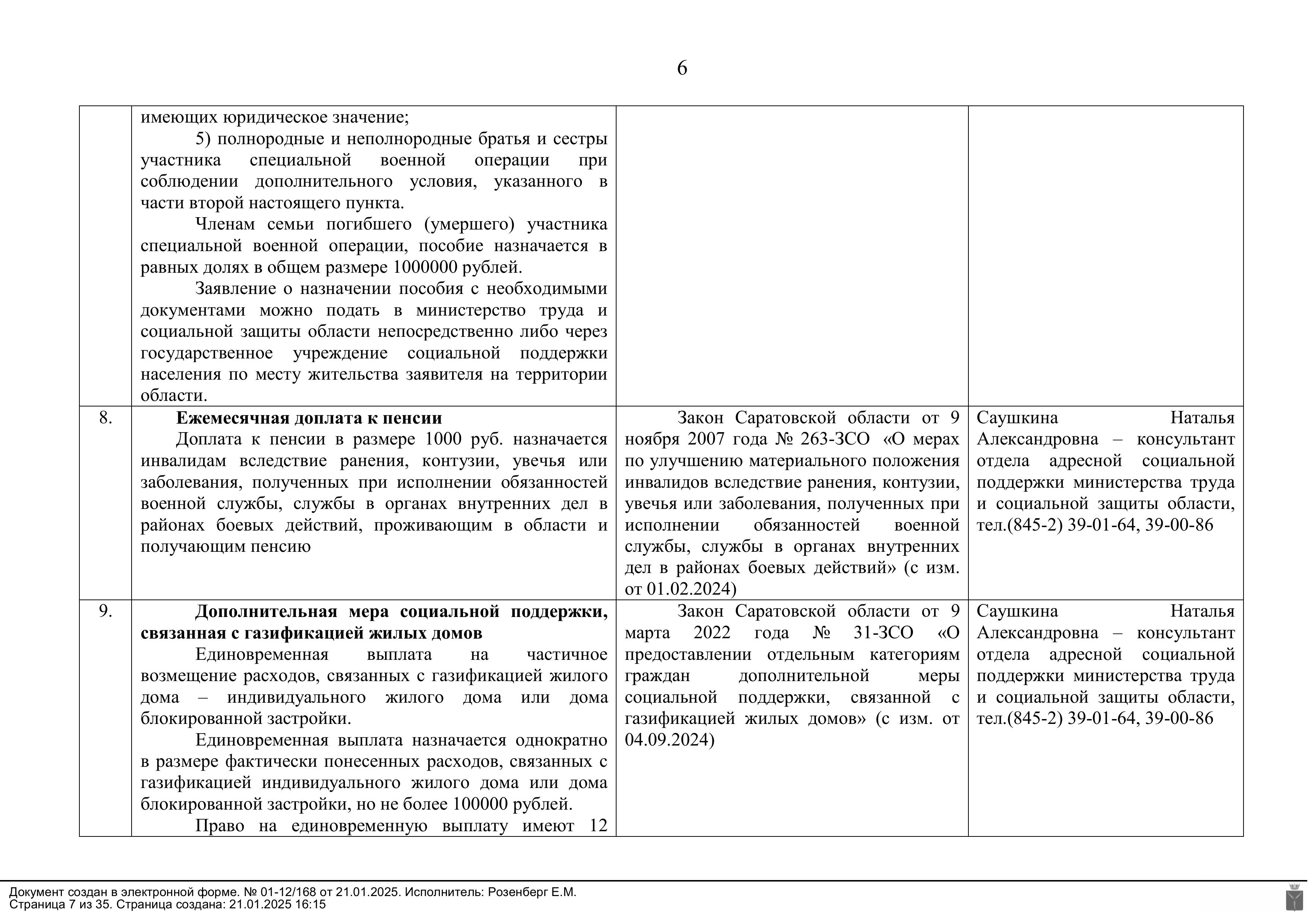 6

| | | | |
|---|---|---|---|
| | имеющих юридическое значение; 5) полнородные и неполнородные братья и сестры участника специальной военной операции при соблюдении дополнительного условия, указанного в части второй настоящего пункта. Членам семьи погибшего (умершего) участника специальной военной операции, пособие назначается в равных долях в общем размере 1000000 рублей. Заявление о назначении пособия с необходимыми документами можно подать в министерство труда и социальной защиты области непосредственно либо через государственное учреждение социальной поддержки населения по месту жительства заявителя на территории области. | | |
| 8. | **Ежемесячная доплата к пенсии** Доплата к пенсии в размере 1000 руб. назначается инвалидам вследствие ранения, контузии, увечья или заболевания, полученных при исполнении обязанностей военной службы, службы в органах внутренних дел в районах боевых действий, проживающим в области и получающим пенсию | Закон Саратовской области от 9 ноября 2007 года № 263-ЗСО «О мерах по улучшению материального положения инвалидов вследствие ранения, контузии, увечья или заболевания, полученных при исполнении обязанностей военной службы, службы в органах внутренних дел в районах боевых действий» (с изм. от 01.02.2024) | Саушкина Наталья Александровна – консультант отдела адресной социальной поддержки министерства труда и социальной защиты области, тел.(845-2) 39-01-64, 39-00-86 |
| 9. | **Дополнительная мера социальной поддержки, связанная с газификацией жилых домов** Единовременная выплата на частичное возмещение расходов, связанных с газификацией жилого дома – индивидуального жилого дома или дома блокированной застройки. Единовременная выплата назначается однократно в размере фактически понесенных расходов, связанных с газификацией индивидуального жилого дома или дома блокированной застройки, но не более 100000 рублей. Право на единовременную выплату имеют 12 | Закон Саратовской области от 9 марта 2022 года № 31-ЗСО «О предоставлении отдельным категориям граждан дополнительной меры социальной поддержки, связанной с газификацией жилых домов» (с изм. от 04.09.2024) | Саушкина Наталья Александровна – консультант отдела адресной социальной поддержки министерства труда и социальной защиты области, тел.(845-2) 39-01-64, 39-00-86 |

Документ создан в электронной форме. № 01-12/168 от 21.01.2025. Исполнитель: Розенберг Е.М.
Страница 7 из 35. Страница создана: 21.01.2025 16:15